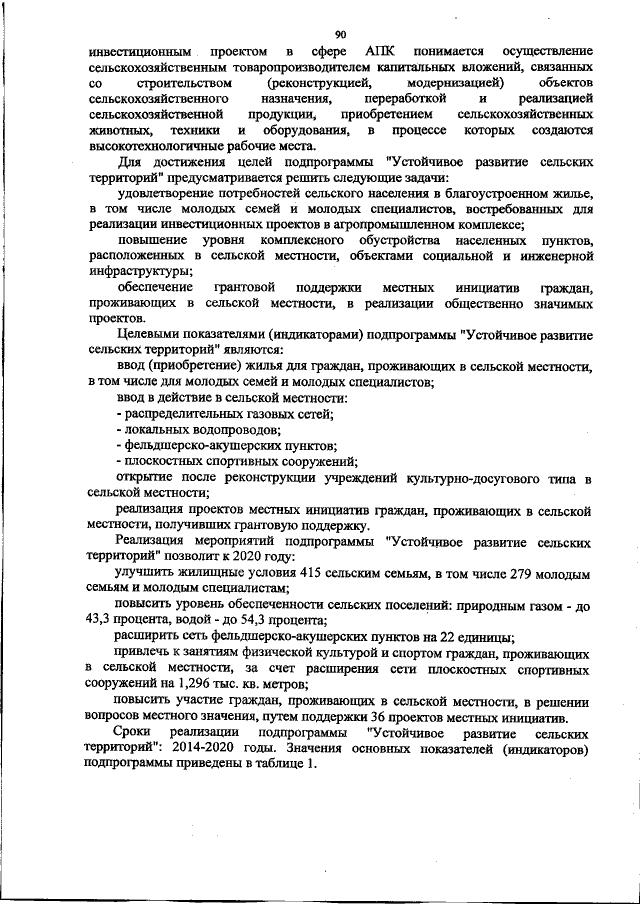 90

инвестиционным проектом в сфере АПК понимается осуществление сельскохозяйственным товаропроизводителем капитальных вложений, связанных со строительством (реконструкцией, модернизацией) объектов сельскохозяйственного назначения, переработкой и реализацией сельскохозяйственной продукции, приобретением сельскохозяйственных животных, техники и оборудования, в процессе которых создаются высокотехнологичные рабочие места.

Для достижения целей подпрограммы "Устойчивое развитие сельских территорий" предусматривается решить следующие задачи:

удовлетворение потребностей сельского населения в благоустроенном жилье, в том числе молодых семей и молодых специалистов, востребованных для реализации инвестиционных проектов в агропромышленном комплексе;

повышение уровня комплексного обустройства населенных пунктов, расположенных в сельской местности, объектами социальной и инженерной инфраструктуры;

обеспечение грантовой поддержки местных инициатив граждан, проживающих в сельской местности, в реализации общественно значимых проектов.

Целевыми показателями (индикаторами) подпрограммы "Устойчивое развитие сельских территорий" являются:

ввод (приобретение) жилья для граждан, проживающих в сельской местности, в том числе для молодых семей и молодых специалистов;

ввод в действие в сельской местности:

- распределительных газовых сетей;

- локальных водопроводов;

- фельдшерско-акушерских пунктов;

- плоскостных спортивных сооружений;

открытие после реконструкции учреждений культурно-досугового типа в сельской местности;

реализация проектов местных инициатив граждан, проживающих в сельской местности, получивших грантовую поддержку.

Реализация мероприятий подпрограммы "Устойчивое развитие сельских территорий" позволит к 2020 году:

улучшить жилищные условия 415 сельским семьям, в том числе 279 молодым семьям и молодым специалистам;

повысить уровень обеспеченности сельских поселений: природным газом - до 43,3 процента, водой - до 54,3 процента;

расширить сеть фельдшерско-акушерских пунктов на 22 единицы;

привлечь к занятиям физической культурой и спортом граждан, проживающих в сельской местности, за счет расширения сети плоскостных спортивных сооружений на 1,296 тыс. кв. метров;

повысить участие граждан, проживающих в сельской местности, в решении вопросов местного значения, путем поддержки 36 проектов местных инициатив.

Сроки реализации подпрограммы "Устойчивое развитие сельских территорий": 2014-2020 годы. Значения основных показателей (индикаторов) подпрограммы приведены в таблице 1.